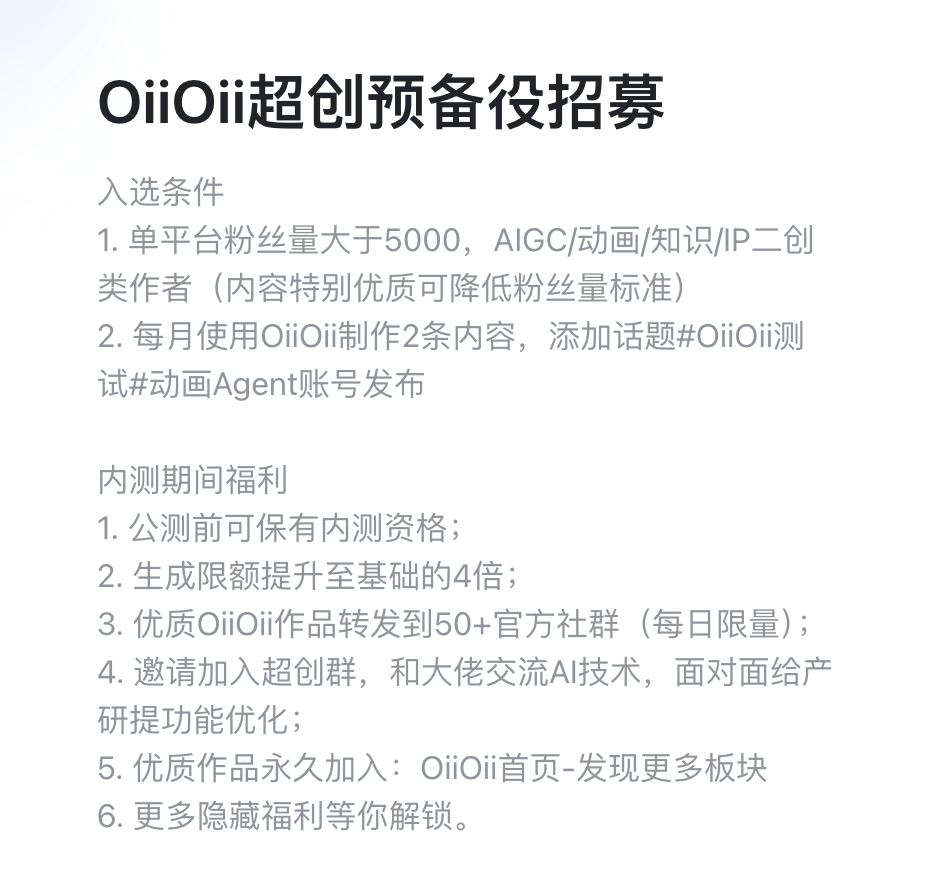 OiiOii超创预备役招募

入选条件
1. 单平台粉丝量大于5000，AIGC/动画/知识/IP二创类作者（内容特别优质可降低粉丝量标准）
2. 每月使用OiiOii制作2条内容，添加话题#OiiOii测试#动画Agent账号发布

内测期间福利
1. 公测前可保有内测资格；
2. 生成限额提升至基础的4倍；
3. 优质OiiOii作品转发到50+官方社群（每日限量）；
4. 邀请加入超创群，和大佬交流AI技术，面对面给产研提功能优化；
5. 优质作品永久加入：OiiOii首页-发现更多板块
6. 更多隐藏福利等你解锁。